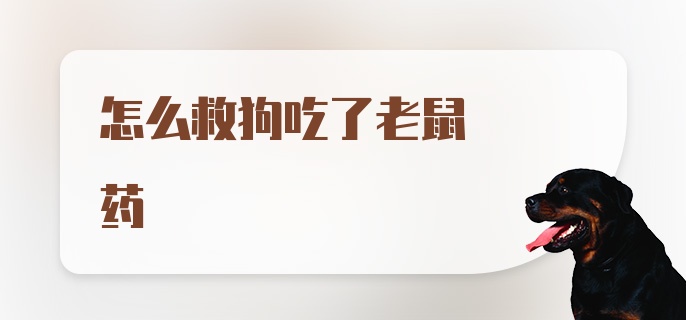 怎么救狗吃了老鼠药